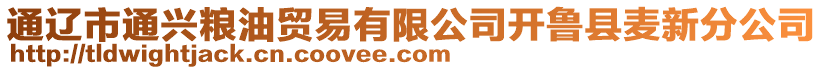 通辽市通兴粮油贸易有限公司开鲁县麦新分公司
http://tldwightjack.cn.coovee.com